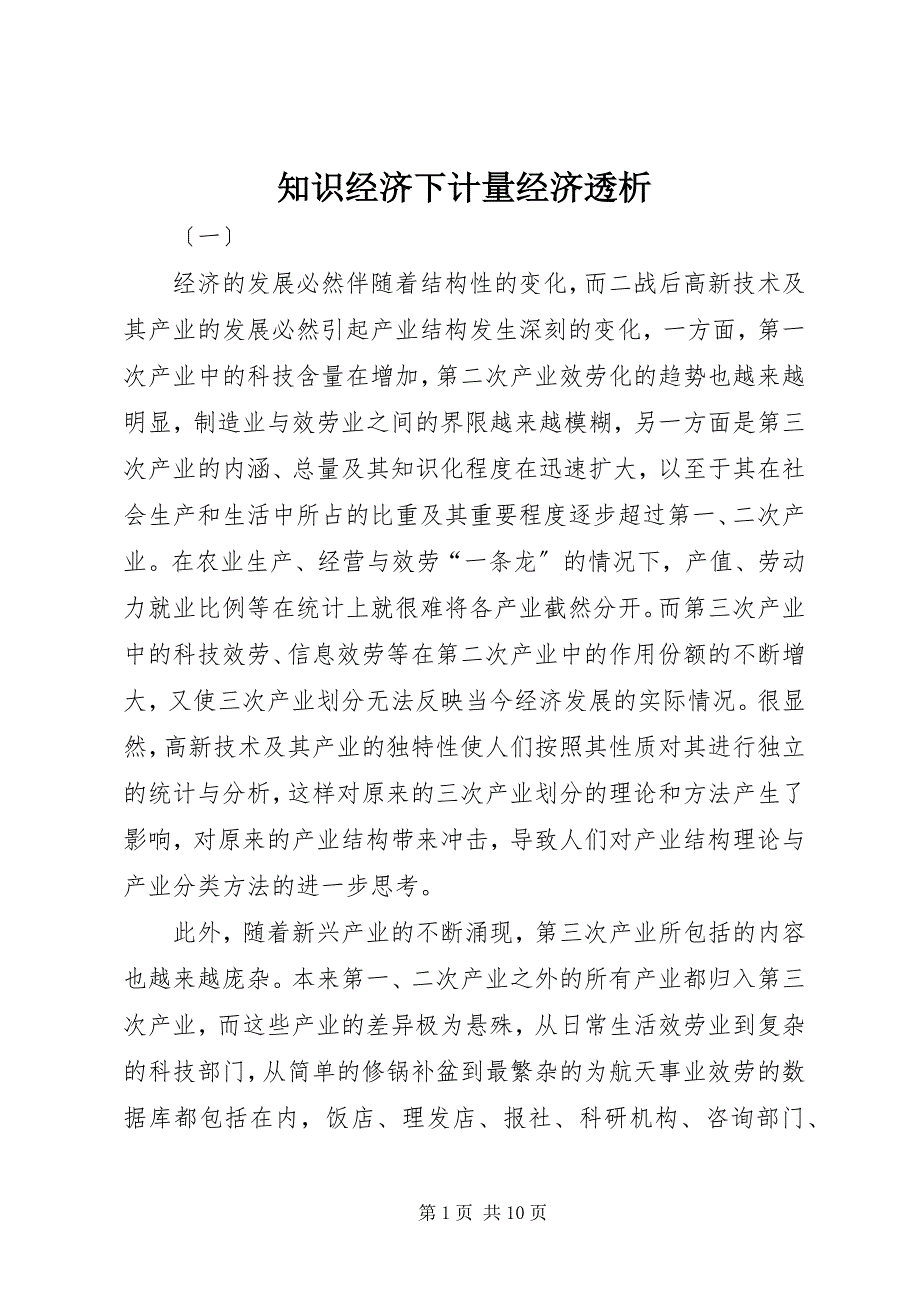 知识经济下计量经济透析

〔一〕

经济的发展必然伴随着结构性的变化，而二战后高新技术及其产业的发展必然引起产业结构发生深刻的变化，一方面，第一次产业中的科技含量在增加，第二次产业效劳化的趋势也越来越明显，制造业与效劳业之间的界限越来越模糊，另一方面是第三次产业的内涵、总量及其知识化程度在迅速扩大，以至于其在社会生产和生活中所占的比重及其重要程度逐步超过第一、二次产业。在农业生产、经营与效劳“一条龙〞的情况下，产值、劳动力就业比例等在统计上就很难将各产业截然分开。而第三次产业中的科技效劳、信息效劳等在第二次产业中的作用份额的不断增大，又使三次产业划分无法反映当今经济发展的实际情况。很显然，高新技术及其产业的独特性使人们按照其性质对其进行独立的统计与分析，这样对原来的三次产业划分的理论和方法产生了影响，对原来的产业结构带来冲击，导致人们对产业结构理论与产业分类方法的进一步思考。

此外，随着新兴产业的不断涌现，第三次产业所包括的内容也越来越庞杂。本来第一、二次产业之外的所有产业都归入第三次产业，而这些产业的差异极为悬殊，从日常生活效劳业到复杂的科技部门，从简单的修锅补盆到最繁杂的为航天事业效劳的数据库都包括在内，饭店、理发店、报社、科研机构、咨询部门、

第 1 页 共 10 页